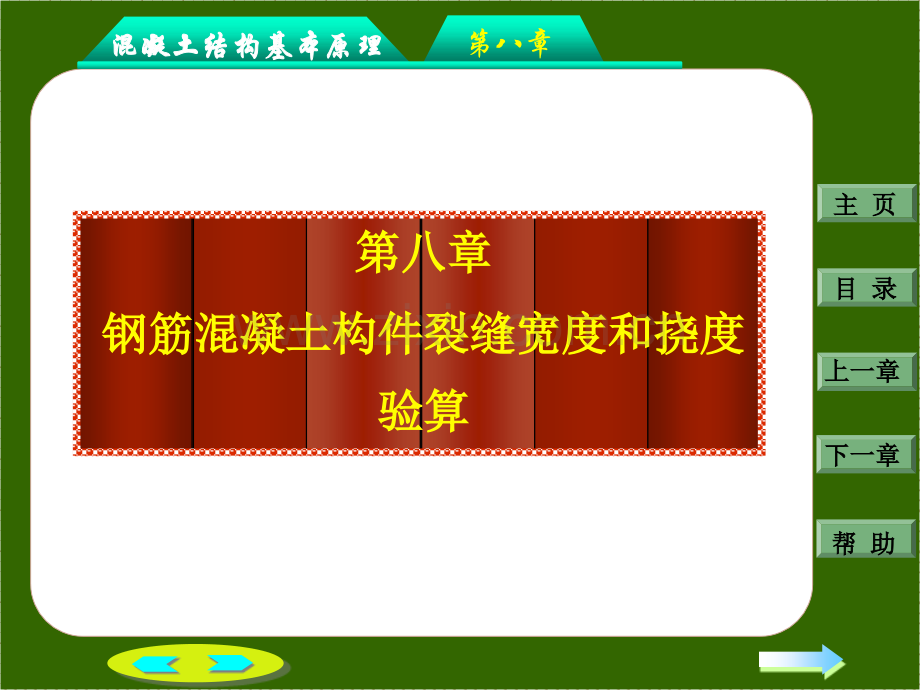 混凝土结构基本原理

第八章

第八章

钢筋混凝土构件裂缝宽度和挠度验算

主 页

目 录

上一章

下一章

帮 助